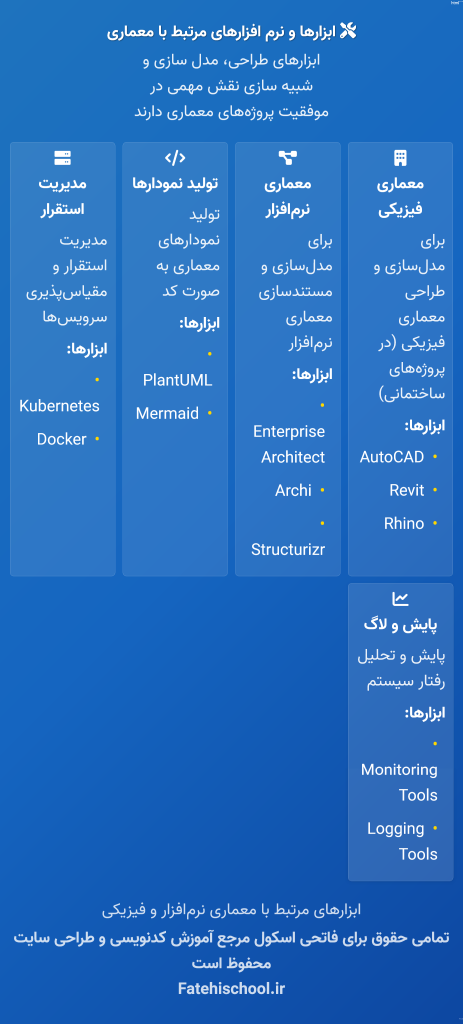 ابزارها و نرم افزارهای مرتبط با معماری

ابزارهای طراحی، مدل سازی و شبیه سازی نقش مهمی در موفقیت پروژه‌های معماری دارند

معماری فیزیکی

برای مدل‌سازی و طراحی معماری فیزیکی (در پروژه‌های ساختمانی)

ابزارها:

• AutoCAD
• Revit
• Rhino

معماری نرم‌افزار

برای مدل‌سازی و مستندسازی معماری نرم‌افزار

ابزارها:

• Enterprise Architect
• Archi
• Structurizr

تولید نمودارها

تولید نمودارهای معماری به صورت کد

ابزارها:

• PlantUML
• Mermaid

مدیریت استقرار

مدیریت استقرار و مقیاس‌پذیری سرویس‌ها

ابزارها:

• Kubernetes
• Docker

پایش و لاگ

پایش و تحلیل رفتار سیستم

ابزارها:

• Monitoring Tools
• Logging Tools

ابزارهای مرتبط با معماری نرم‌افزار و فیزیکی

تمامی حقوق برای فاتحی اسکول مرجع آموزش کدنویسی و طراحی سایت محفوظ است

Fatehischool.ir